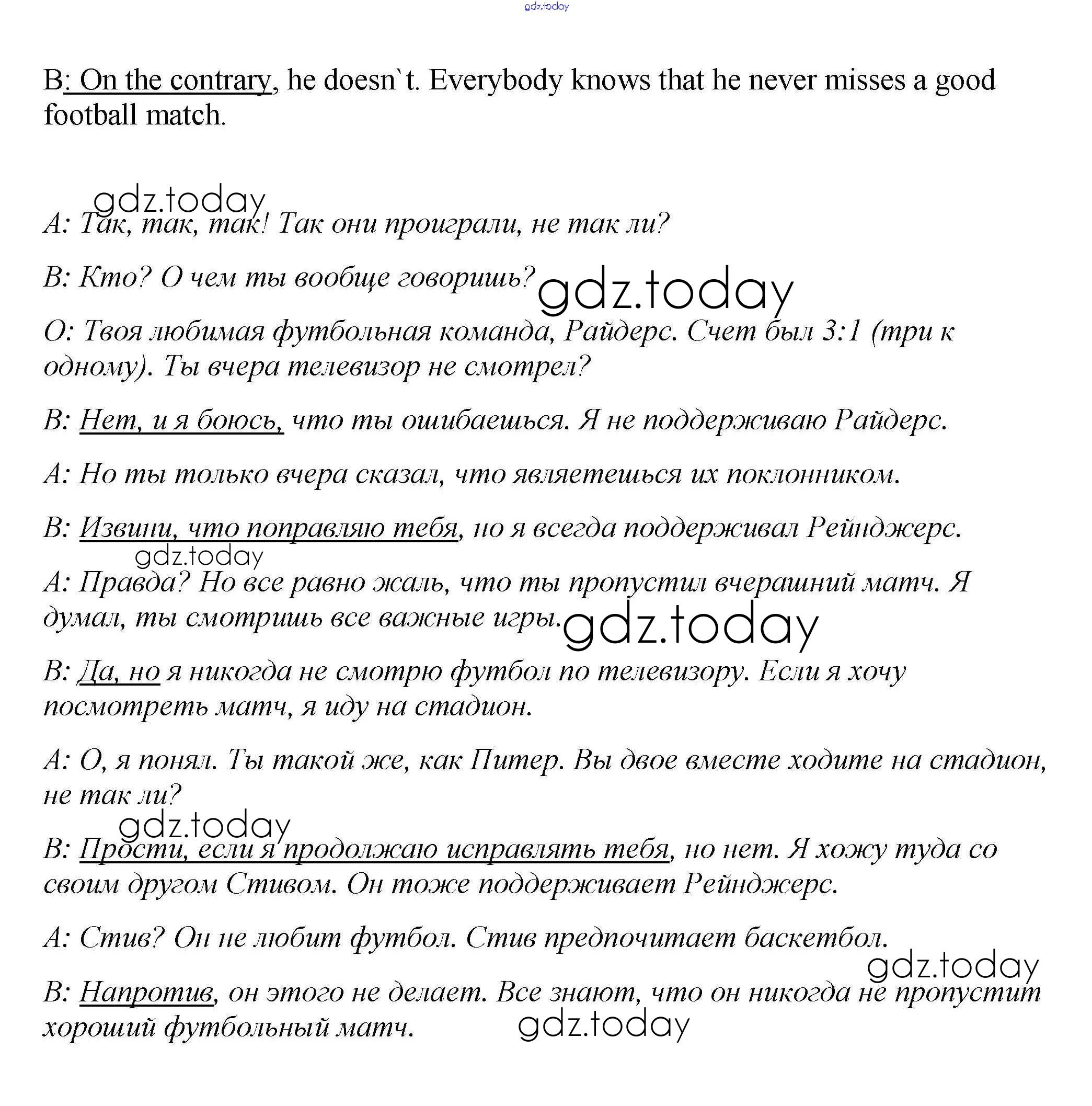 gdz.today

B: On the contrary, he doesn`t. Everybody knows that he never misses a good football match.

gdz.today

А: Так, так, так! Так они проиграли, не так ли?

В: Кто? О чем ты вообще говоришь?

gdz.today

О: Твоя любимая футбольная команда, Райдерс. Счет был 3:1 (три к одному). Ты вчера телевизор не смотрел?

В: Нет, и я боюсь, что ты ошибаешься. Я не поддерживаю Райдерс.

А: Но ты только вчера сказал, что являетешься их поклонником.

В: Извини, что поправляю тебя, но я всегда поддерживал Рейнджерс.

gdz.today

А: Правда? Но все равно жаль, что ты пропустил вчерашний матч. Я думал, ты смотришь все важные игры.

gdz.today

В: Да, но я никогда не смотрю футбол по телевизору. Если я хочу посмотреть матч, я иду на стадион.

А: О, я понял. Ты такой же, как Питер. Вы двое вместе ходите на стадион, не так ли?

gdz.today

В: Прости, если я продолжаю исправлять тебя, но нет. Я хожу туда со своим другом Стивом. Он тоже поддерживает Рейнджерс.

А: Стив? Он не любит футбол. Стив предпочитает баскетбол.

gdz.today

В: Напротив, он этого не делает. Все знают, что он никогда не пропустит хороший футбольный матч.

gdz.today